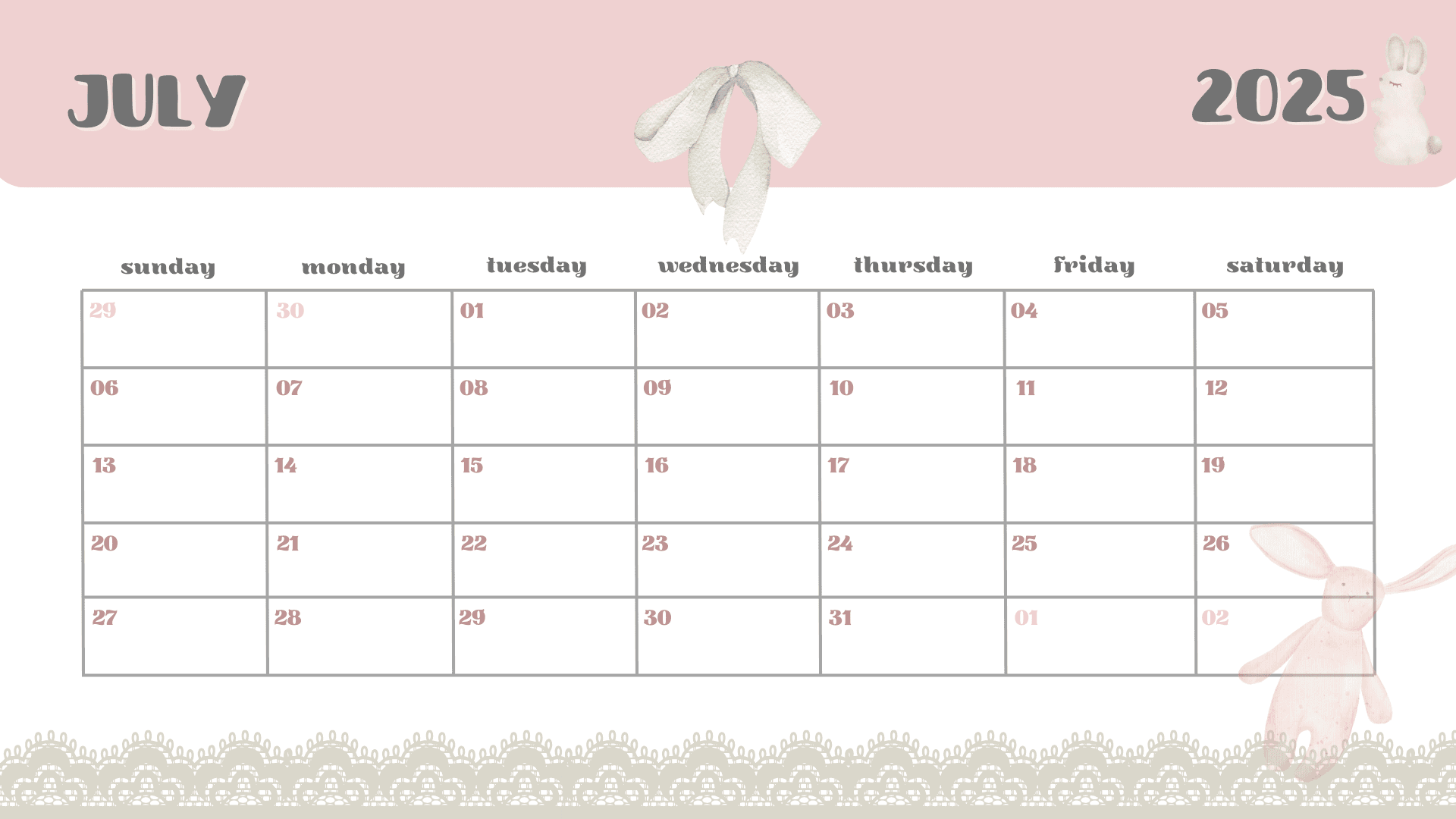 JULY

2025

| sunday | monday | tuesday | wednesday | thursday | friday | saturday |
|---|---|---|---|---|---|---|
| 29 | 30 | 01 | 02 | 03 | 04 | 05 |
| 06 | 07 | 08 | 09 | 10 | 11 | 12 |
| 13 | 14 | 15 | 16 | 17 | 18 | 19 |
| 20 | 21 | 22 | 23 | 24 | 25 | 26 |
| 27 | 28 | 29 | 30 | 31 | 01 | 02 |